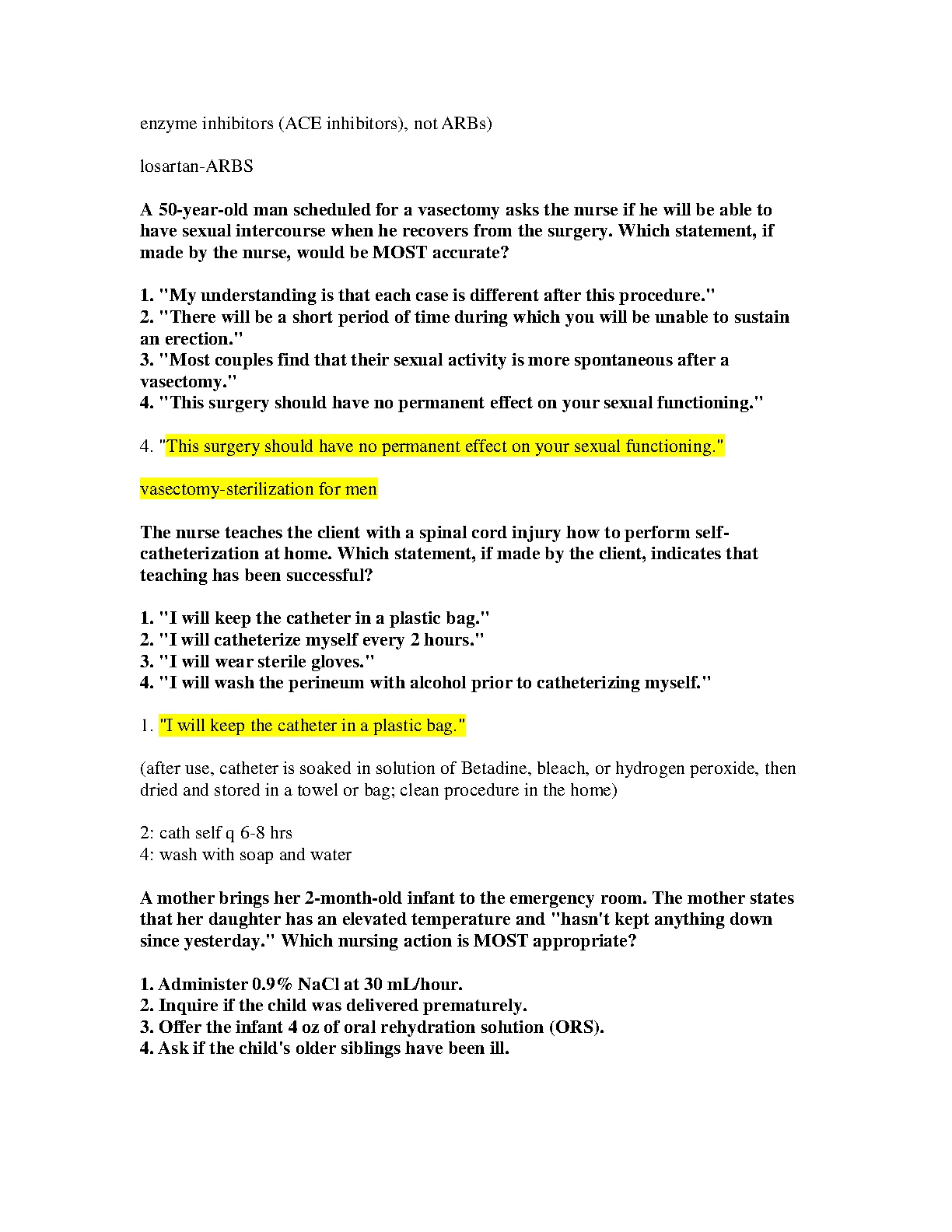 enzyme inhibitors (ACE inhibitors), not ARBs)

losartan-ARBS

A 50-year-old man scheduled for a vasectomy asks the nurse if he will be able to have sexual intercourse when he recovers from the surgery. Which statement, if made by the nurse, would be MOST accurate?

1. "My understanding is that each case is different after this procedure."
2. "There will be a short period of time during which you will be unable to sustain an erection."
3. "Most couples find that their sexual activity is more spontaneous after a vasectomy."
4. "This surgery should have no permanent effect on your sexual functioning."

4. "This surgery should have no permanent effect on your sexual functioning."

vasectomy-sterilization for men

The nurse teaches the client with a spinal cord injury how to perform self-catheterization at home. Which statement, if made by the client, indicates that teaching has been successful?

1. "I will keep the catheter in a plastic bag."
2. "I will catheterize myself every 2 hours."
3. "I will wear sterile gloves."
4. "I will wash the perineum with alcohol prior to catheterizing myself."

1. "I will keep the catheter in a plastic bag."

(after use, catheter is soaked in solution of Betadine, bleach, or hydrogen peroxide, then dried and stored in a towel or bag; clean procedure in the home)

2: cath self q 6-8 hrs
4: wash with soap and water

A mother brings her 2-month-old infant to the emergency room. The mother states that her daughter has an elevated temperature and "hasn't kept anything down since yesterday." Which nursing action is MOST appropriate?

1. Administer 0.9% NaCl at 30 mL/hour.
2. Inquire if the child was delivered prematurely.
3. Offer the infant 4 oz of oral rehydration solution (ORS).
4. Ask if the child's older siblings have been ill.